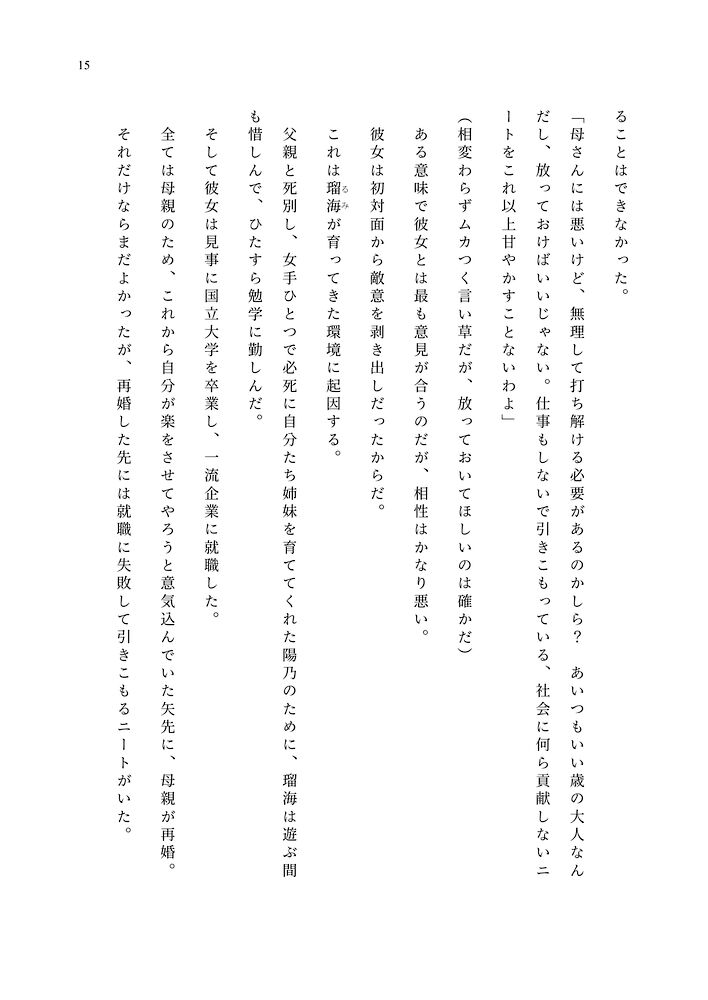 15

ることはできなかった。

「母さんには悪いけど、無理して打ち解ける必要があるのかしら？　あいつもいい歳の大人なんだし、放っておけばいいじゃない。仕事もしないで引きこもっている、社会に何ら貢献しないニートをこれ以上甘やかすことないわよ」

（相変わらずムカつく言い草だが、放っておいてほしいのは確かだ）

ある意味で彼女とは最も意見が合うのだが、相性はかなり悪い。

彼女は初対面から敵意を剥き出しだったからだ。

これは瑠海（るみ）が育ってきた環境に起因する。

父親と死別し、女手ひとつで必死に自分たち姉妹を育ててくれた陽乃のために、瑠海は遊ぶ間も惜しんで、ひたすら勉学に勤しんだ。

そして彼女は見事に国立大学を卒業し、一流企業に就職した。

全ては母親のため、これから自分が楽をさせてやろうと意気込んでいた矢先に、母親が再婚。

それだけならまだよかったが、再婚した先には就職に失敗して引きこもるニートがいた。